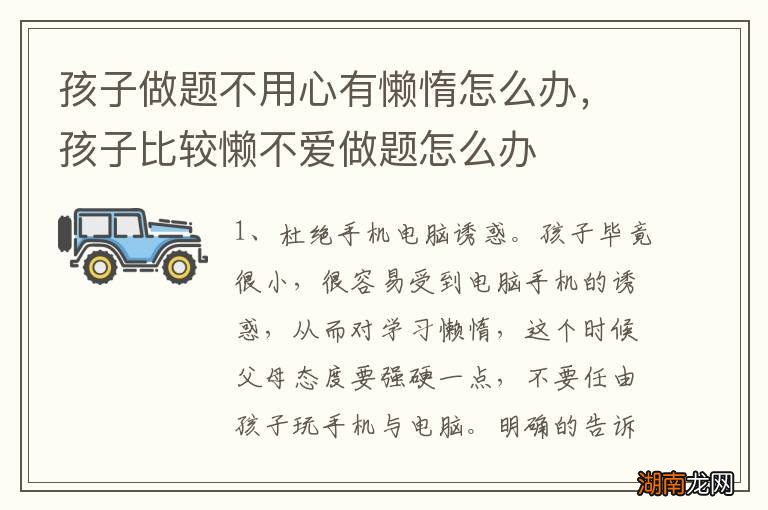 孩子做题不用心有懒惰怎么办，孩子比较懒不爱做题怎么办

1、杜绝手机电脑诱惑。孩子毕竟很小，很容易受到电脑手机的诱惑，从而对学习懒惰，这个时候父母态度要强硬一点，不要任由孩子玩手机与电脑。明确的告诉

湖南龙网